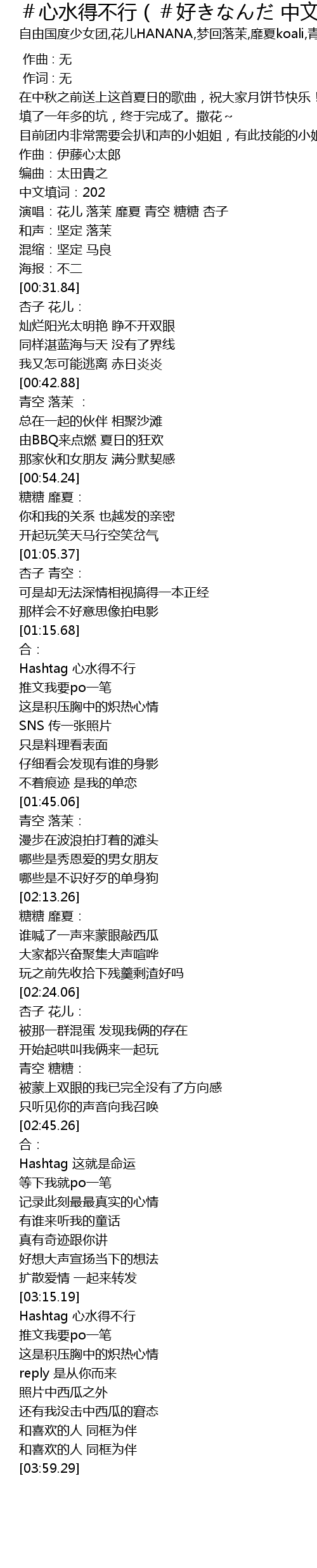 ＃心水得不行（＃好きなんだ 中文
自由国度少女团,花儿HANANA,梦回落茉,靡夏koali,青

作曲 : 无
作词 : 无
在中秋之前送上这首夏日的歌曲，祝大家月饼节快乐！
填了一年多的坑，终于完成了。撒花~
目前团内非常需要会扒和声的小姐姐，有此技能的小姐
作曲：伊藤心太郎
编曲：太田貴之
中文填词：202
演唱：花儿 落茉 靡夏 青空 糖糖 杏子
和声：坚定 落茉
混缩：坚定 马良
海报：不二
[00:31.84]
杏子 花儿：
灿烂阳光太明艳 睁不开双眼
同样湛蓝海与天 没有了界线
我又怎可能逃离 赤日炎炎
[00:42.88]
青空 落茉 ：
总在一起的伙伴 相聚沙滩
由BBQ来点燃 夏日的狂欢
那家伙和女朋友 满分默契感
[00:54.24]
糖糖 靡夏：
你和我的关系 也越发的亲密
开起玩笑天马行空笑岔气
[01:05.37]
杏子 青空：
可是却无法深情相视搞得一本正经
那样会不好意思像拍电影
[01:15.68]
合：
Hashtag 心水得不行
推文我要po一笔
这是积压胸中的炽热心情
SNS 传一张照片
只是料理看表面
仔细看会发现有谁的身影
不着痕迹 是我的单恋
[01:45.06]
青空 落茉：
漫步在波浪拍打着的滩头
哪些是秀恩爱的男女朋友
哪些是不识好歹的单身狗
[02:13.26]
糖糖 靡夏：
谁喊了一声来蒙眼敲西瓜
大家都兴奋聚集大声喧哗
玩之前先收拾下残羹剩渣好吗
[02:24.06]
杏子 花儿：
被那一群混蛋 发现我俩的存在
开始起哄叫我俩来一起玩
青空 糖糖：
被蒙上双眼的我已完全没有了方向感
只听见你的声音向我召唤
[02:45.26]
合：
Hashtag 这就是命运
等下我就po一笔
记录此刻最最真实的心情
有谁来听我的童话
真有奇迹跟你讲
好想大声宣扬当下的想法
扩散爱情 一起来转发
[03:15.19]
Hashtag 心水得不行
推文我要po一笔
这是积压胸中的炽热心情
reply 是从你而来
照片中西瓜之外
还有我没击中西瓜的窘态
和喜欢的人 同框为伴
和喜欢的人 同框为伴
[03:59.29]